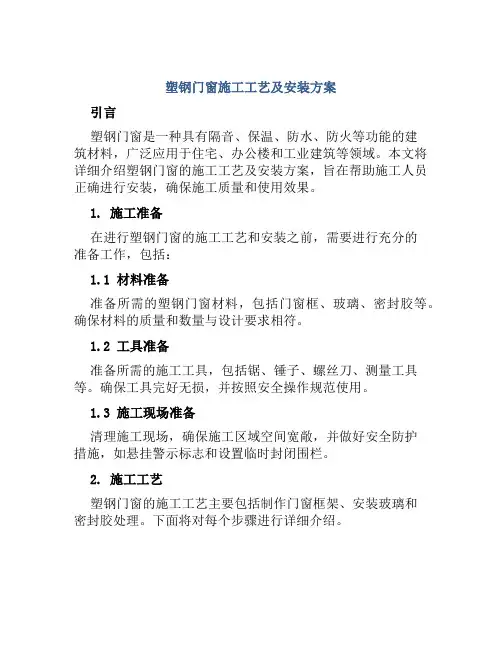 塑钢门窗施工工艺及安装方案

引言

塑钢门窗是一种具有隔音、保温、防水、防火等功能的建筑材料，广泛应用于住宅、办公楼和工业建筑等领域。本文将详细介绍塑钢门窗的施工工艺及安装方案，旨在帮助施工人员正确进行安装，确保施工质量和使用效果。

1. 施工准备

在进行塑钢门窗的施工工艺和安装之前，需要进行充分的准备工作，包括：

1.1 材料准备

准备所需的塑钢门窗材料，包括门窗框、玻璃、密封胶等。确保材料的质量和数量与设计要求相符。

1.2 工具准备

准备所需的施工工具，包括锯、锤子、螺丝刀、测量工具等。确保工具完好无损，并按照安全操作规范使用。

1.3 施工现场准备

清理施工现场，确保施工区域空间宽敞，并做好安全防护措施，如悬挂警示标志和设置临时封闭围栏。

2. 施工工艺

塑钢门窗的施工工艺主要包括制作门窗框架、安装玻璃和密封胶处理。下面将对每个步骤进行详细介绍。